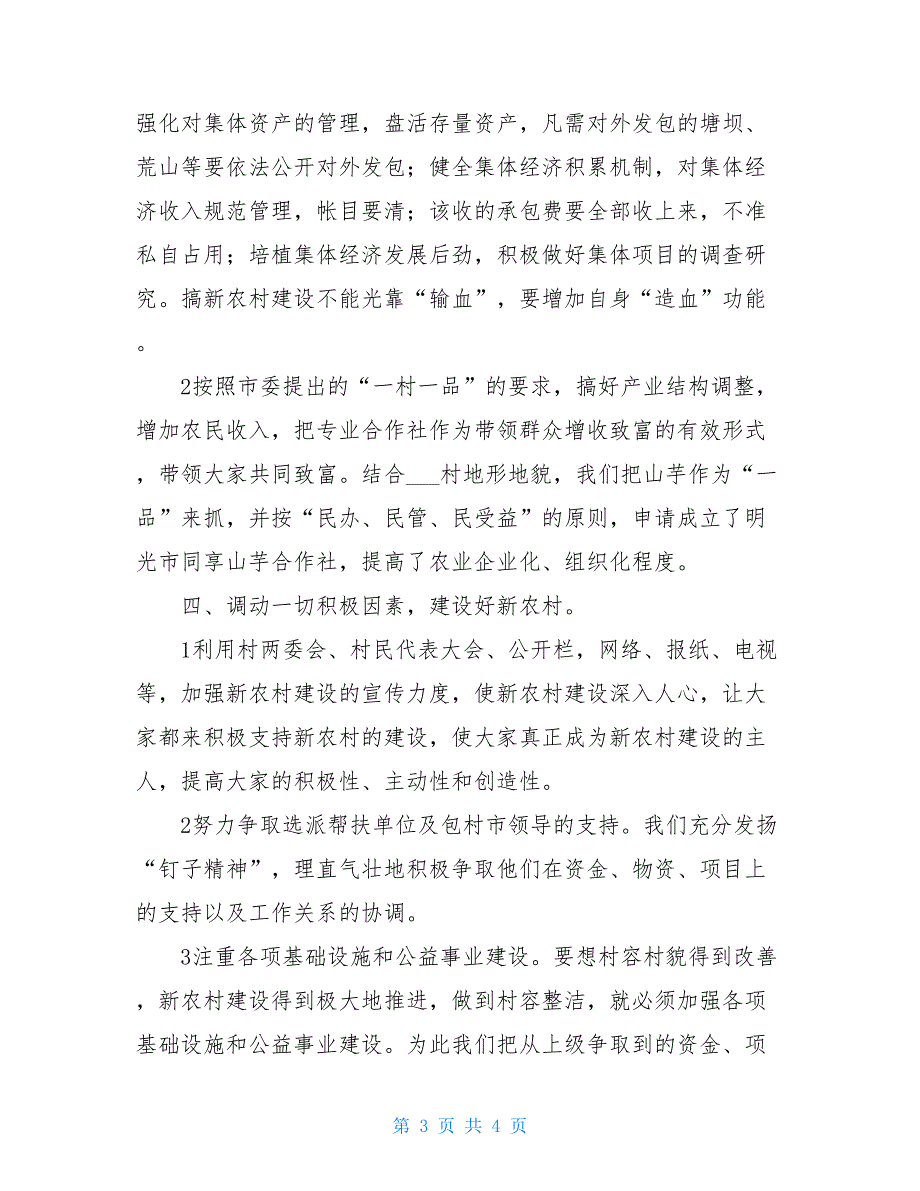 强化对集体资产的管理，盘活存量资产，凡需对外发包的塘坝、荒山等要依法公开对外发包；健全集体经济积累机制，对集体经济收入规范管理，帐目要清；该收的承包费要全部收上来，不准私自占用；培植集体经济发展后劲，积极做好集体项目的调查研究。搞新农村建设不能光靠“输血”，要增加自身“造血”功能。

2按照市委提出的“一村一品”的要求，搞好产业结构调整，增加农民收入，把专业合作社作为带领群众增收致富的有效形式，带领大家共同致富。结合___村地形地貌，我们把山芋作为“一品”来抓，并按“民办、民管、民受益”的原则，申请成立了明光市同享山芋合作社，提高了农业企业化、组织化程度。

四、调动一切积极因素，建设好新农村。

1利用村两委会、村民代表大会、公开栏，网络、报纸、电视等，加强新农村建设的宣传力度，使新农村建设深入人心，让大家都来积极支持新农村的建设，使大家真正成为新农村建设的主人，提高大家的积极性、主动性和创造性。

2努力争取选派帮扶单位及包村市领导的支持。我们充分发扬“钉子精神”，理直气壮地积极争取他们在资金、物资、项目上的支持以及工作关系的协调。

3注重各项基础设施和公益事业建设。要想村容村貌得到改善，新农村建设得到极大地推进，做到村容整洁，就必须加强各项基础设施和公益事业建设。为此我们把从上级争取到的资金、项

第 3 页 共 4 页